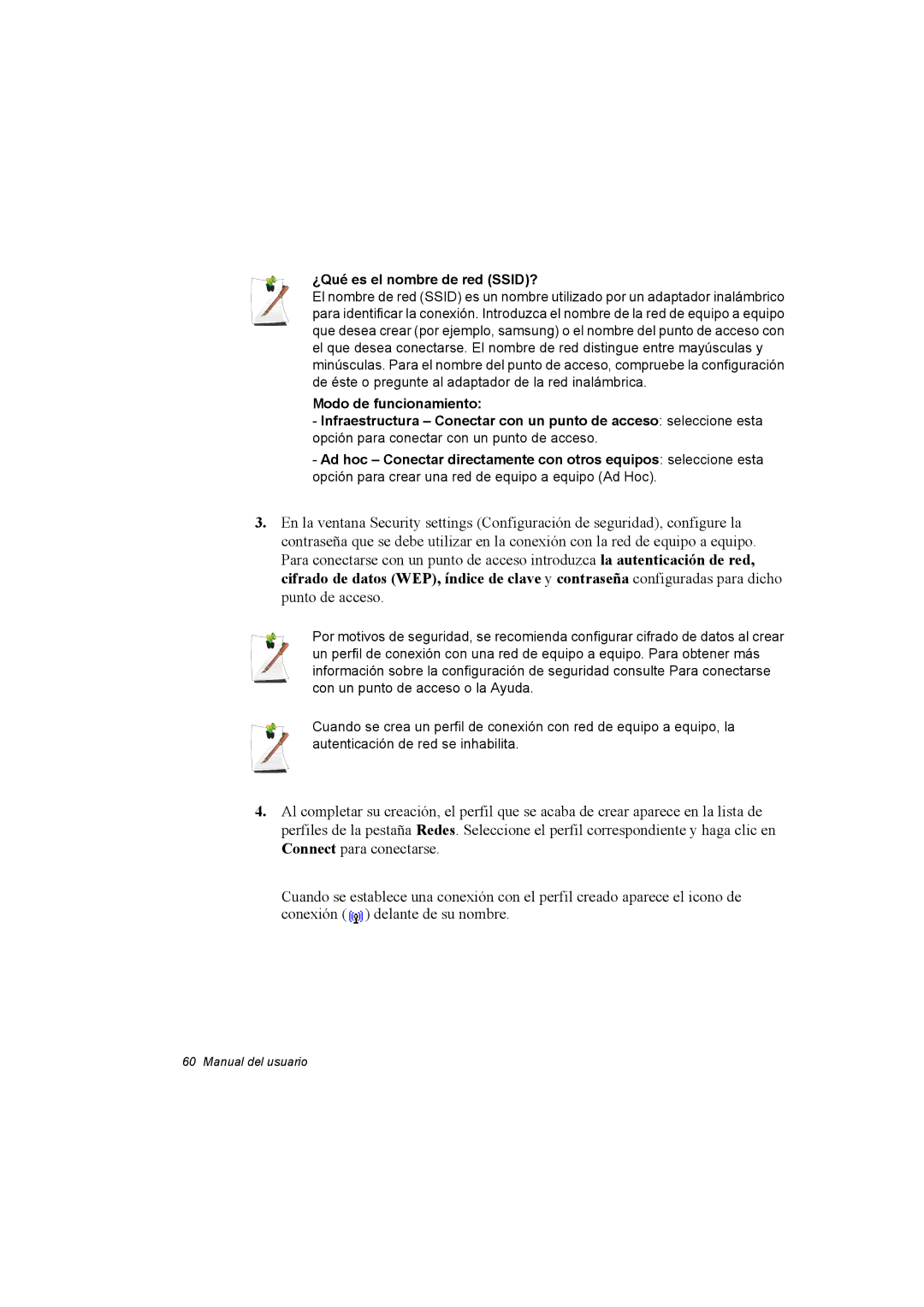 ¿Qué es el nombre de red (SSID)?
El nombre de red (SSID) es un nombre utilizado por un adaptador inalámbrico para identificar la conexión. Introduzca el nombre de la red de equipo a equipo que desea crear (por ejemplo, samsung) o el nombre del punto de acceso con el que desea conectarse. El nombre de red distingue entre mayúsculas y minúsculas. Para el nombre del punto de acceso, compruebe la configuración de éste o pregunte al adaptador de la red inalámbrica.

Modo de funcionamiento:
- Infraestructura – Conectar con un punto de acceso: seleccione esta opción para conectar con un punto de acceso.

- Ad hoc – Conectar directamente con otros equipos: seleccione esta opción para crear una red de equipo a equipo (Ad Hoc).

3. En la ventana Security settings (Configuración de seguridad), configure la contraseña que se debe utilizar en la conexión con la red de equipo a equipo. Para conectarse con un punto de acceso introduzca la autenticación de red, cifrado de datos (WEP), índice de clave y contraseña configuradas para dicho punto de acceso.

Por motivos de seguridad, se recomienda configurar cifrado de datos al crear un perfil de conexión con una red de equipo a equipo. Para obtener más información sobre la configuración de seguridad consulte Para conectarse con un punto de acceso o la Ayuda.

Cuando se crea un perfil de conexión con red de equipo a equipo, la autenticación de red se inhabilita.

4. Al completar su creación, el perfil que se acaba de crear aparece en la lista de perfiles de la pestaña Redes. Seleccione el perfil correspondiente y haga clic en Connect para conectarse.

Cuando se establece una conexión con el perfil creado aparece el icono de conexión ( ) delante de su nombre.

60 Manual del usuario